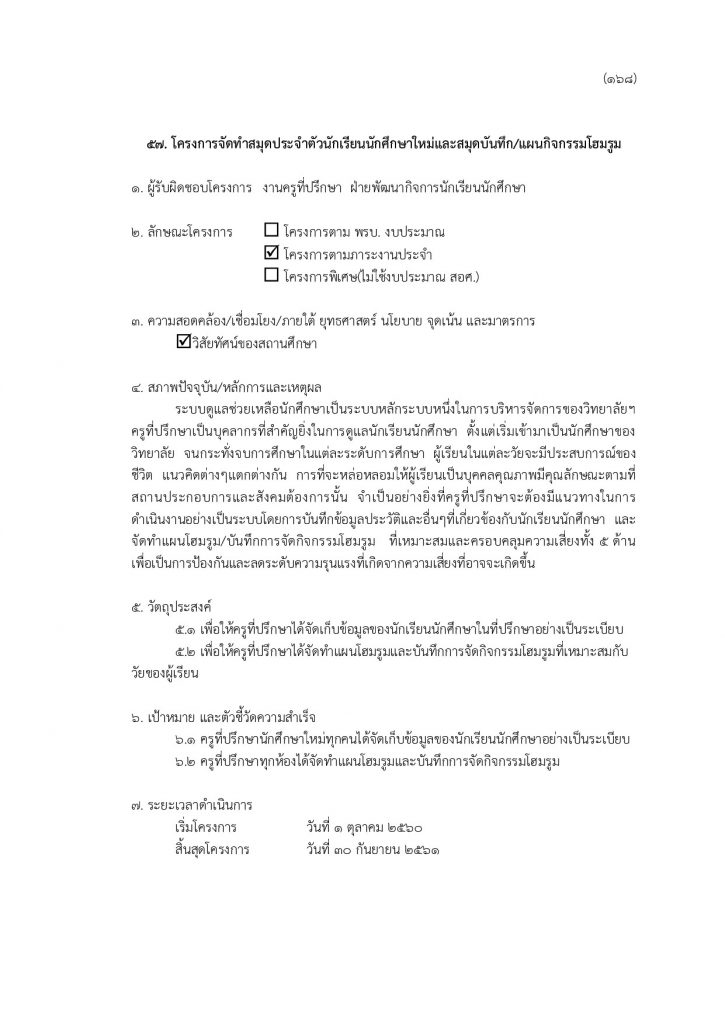 (๑๖๘)

๕๗. โครงการจัดทำสมุดประจำตัวนักเรียนนักศึกษาใหม่และสมุดบันทึก/แผนกิจกรรมโฮมรูม

๑. ผู้รับผิดชอบโครงการ งานครูที่ปรึกษา ฝ่ายพัฒนากิจการนักเรียนนักศึกษา

๒. ลักษณะโครงการ
☐ โครงการตาม พรบ. งบประมาณ
☑ โครงการตามภาระงานประจำ
☐ โครงการพิเศษ(ไม่ใช้งบประมาณ สอศ.)

๓. ความสอดคล้อง/เชื่อมโยง/ภายใต้ ยุทธศาสตร์ นโยบาย จุดเน้น และมาตรการ
☑วิสัยทัศน์ของสถานศึกษา

๔. สภาพปัจจุบัน/หลักการและเหตุผล
ระบบดูแลช่วยเหลือนักศึกษาเป็นระบบหลักระบบหนึ่งในการบริหารจัดการของวิทยาลัยฯ ครูที่ปรึกษาเป็นบุคลากรที่สำคัญยิ่งในการดูแลนักเรียนนักศึกษา ตั้งแต่เริ่มเข้ามาเป็นนักศึกษาของวิทยาลัย จนกระทั่งจบการศึกษาในแต่ละระดับการศึกษา ผู้เรียนในแต่ละวัยจะมีประสบการณ์ของชีวิต แนวคิดต่างๆแตกต่างกัน การที่จะหล่อหลอมให้ผู้เรียนเป็นบุคคลคุณภาพมีคุณลักษณะตามที่สถานประกอบการและสังคมต้องการนั้น จำเป็นอย่างยิ่งที่ครูที่ปรึกษาจะต้องมีแนวทางในการดำเนินงานอย่างเป็นระบบโดยการบันทึกข้อมูลประวัติและอื่นๆที่เกี่ยวข้องกับนักเรียนนักศึกษา และจัดทำแผนโฮมรูม/บันทึกการจัดกิจกรรมโฮมรูม ที่เหมาะสมและครอบคลุมความเสี่ยงทั้ง ๕ ด้าน เพื่อเป็นการป้องกันและลดระดับความรุนแรงที่เกิดจากความเสี่ยงที่อาจจะเกิดขึ้น

๕. วัตถุประสงค์
๕.๑ เพื่อให้ครูที่ปรึกษาได้จัดเก็บข้อมูลของนักเรียนนักศึกษาในที่ปรึกษาอย่างเป็นระเบียบ
๕.๒ เพื่อให้ครูที่ปรึกษาได้จัดทำแผนโฮมรูมและบันทึกการจัดกิจกรรมโฮมรูมที่เหมาะสมกับวัยของผู้เรียน

๖. เป้าหมาย และตัวชี้วัดความสำเร็จ
๖.๑ ครูที่ปรึกษานักศึกษาใหม่ทุกคนได้จัดเก็บข้อมูลของนักเรียนนักศึกษาอย่างเป็นระเบียบ
๖.๒ ครูที่ปรึกษาทุกห้องได้จัดทำแผนโฮมรูมและบันทึกการจัดกิจกรรมโฮมรูม

๗. ระยะเวลาดำเนินการ
เริ่มโครงการ วันที่ ๑ ตุลาคม ๒๕๖๐
สิ้นสุดโครงการ วันที่ ๓๐ กันยายน ๒๕๖๑